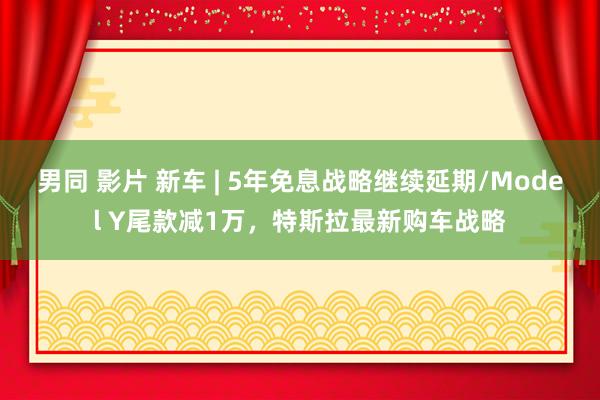 男同 影片 新车 | 5年免息战略继续延期/Model Y尾款减1万，特斯拉最新购车战略